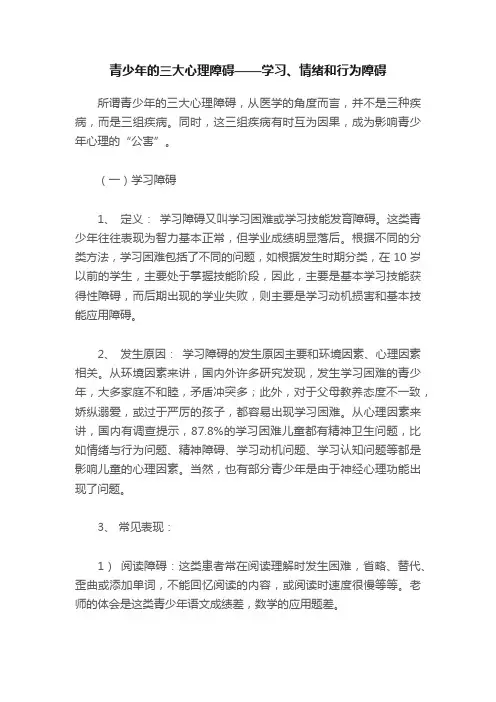 青少年的三大心理障碍——学习、情绪和行为障碍

所谓青少年的三大心理障碍，从医学的角度而言，并不是三种疾病，而是三组疾病。同时，这三组疾病有时互为因果，成为影响青少年心理的“公害”。

（一）学习障碍

1、 定义： 学习障碍又叫学习困难或学习技能发育障碍。这类青少年往往表现为智力基本正常，但学业成绩明显落后。根据不同的分类方法，学习困难包括了不同的问题，如根据发生时期分类，在 10 岁以前的学生，主要处于掌握技能阶段，因此，主要是基本学习技能获得性障碍，而后期出现的学业失败，则主要是学习动机损害和基本技能应用障碍。

2、 发生原因： 学习障碍的发生原因主要和环境因素、心理因素相关。从环境因素来讲，国内外许多研究发现，发生学习困难的青少年，大多家庭不和睦，矛盾冲突多；此外，对于父母教养态度不一致，娇纵溺爱，或过于严厉的孩子，都容易出现学习困难。从心理因素来讲，国内有调查提示，87.8%的学习困难儿童都有精神卫生问题，比如情绪与行为问题、精神障碍、学习动机问题、学习认知问题等都是影响儿童的心理因素。当然，也有部分青少年是由于神经心理功能出现了问题。

3、 常见表现：

1） 阅读障碍：这类患者常在阅读理解时发生困难，省略、替代、歪曲或添加单词，不能回忆阅读的内容，或阅读时速度很慢等等。老师的体会是这类青少年语文成绩差，数学的应用题差。